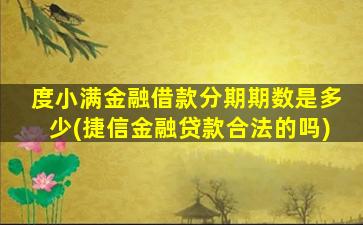 度小满金融借款分期期数是多少(捷信金融贷款合法的吗)